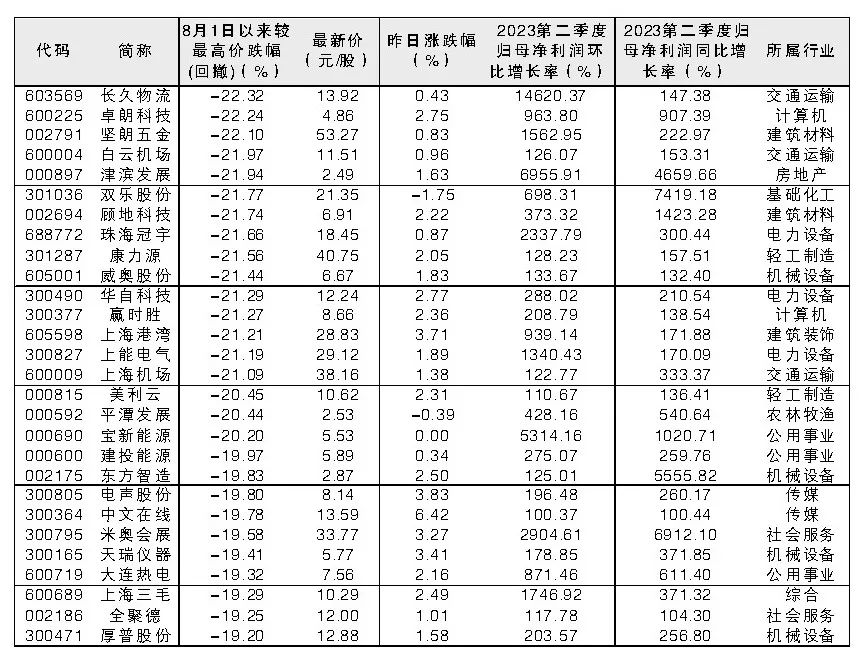 | 代码 | 简称 | 8月1日以来较最高价跌幅(回撤)(%) | 最新价(元/股) | 昨日涨跌幅(%) | 2023第二季度归母净利润环比增长率(%) | 2023第二季度归母净利润同比增长率(%) | 所属行业 |
|---|---|---|---|---|---|---|---|
| 603569 | 长久物流 | -22.32 | 13.92 | 0.43 | 14620.37 | 147.38 | 交通运输 |
| 600225 | 卓朗科技 | -22.24 | 4.86 | 2.75 | 963.80 | 907.39 | 计算机 |
| 002791 | 坚朗五金 | -22.10 | 53.27 | 0.83 | 1562.95 | 222.97 | 建筑材料 |
| 600004 | 白云机场 | -21.97 | 11.51 | 0.96 | 126.07 | 153.31 | 交通运输 |
| 000897 | 津滨发展 | -21.94 | 2.49 | 1.63 | 6955.91 | 4659.66 | 房地产 |
| 301036 | 双乐股份 | -21.77 | 21.35 | -1.75 | 698.31 | 7419.18 | 基础化工 |
| 002694 | 顾地科技 | -21.74 | 6.91 | 2.22 | 373.32 | 1423.28 | 建筑材料 |
| 688772 | 珠海冠宇 | -21.66 | 18.45 | 0.87 | 2337.79 | 300.44 | 电力设备 |
| 301287 | 康力源 | -21.56 | 40.75 | 2.05 | 128.23 | 157.51 | 轻工制造 |
| 605001 | 威奥股份 | -21.44 | 6.67 | 1.83 | 133.67 | 132.40 | 机械设备 |
| 300490 | 华自科技 | -21.29 | 12.24 | 2.77 | 288.02 | 210.54 | 电力设备 |
| 300377 | 赢时胜 | -21.27 | 8.66 | 2.36 | 208.79 | 138.54 | 计算机 |
| 605598 | 上海港湾 | -21.21 | 28.83 | 3.71 | 939.14 | 171.88 | 建筑装饰 |
| 300827 | 上能电气 | -21.19 | 29.12 | 1.89 | 1340.43 | 170.09 | 电力设备 |
| 600009 | 上海机场 | -21.09 | 38.16 | 1.38 | 122.77 | 333.37 | 交通运输 |
| 000815 | 美利云 | -20.45 | 10.62 | 2.31 | 110.67 | 136.41 | 轻工制造 |
| 000592 | 平潭发展 | -20.44 | 2.53 | -0.39 | 428.16 | 540.64 | 农林牧渔 |
| 000690 | 宝新能源 | -20.20 | 5.53 | 0.00 | 5314.16 | 1020.71 | 公用事业 |
| 000600 | 建投能源 | -19.97 | 5.89 | 0.34 | 275.07 | 259.76 | 公用事业 |
| 002175 | 东方智造 | -19.83 | 2.87 | 2.50 | 125.01 | 5555.82 | 机械设备 |
| 300805 | 电声股份 | -19.80 | 8.14 | 3.83 | 196.48 | 260.17 | 传媒 |
| 300364 | 中文在线 | -19.78 | 13.59 | 6.42 | 100.37 | 100.44 | 传媒 |
| 300795 | 米奥会展 | -19.58 | 33.77 | 3.27 | 2904.61 | 6912.10 | 社会服务 |
| 300165 | 天瑞仪器 | -19.41 | 5.77 | 3.41 | 178.85 | 371.85 | 机械设备 |
| 600719 | 大连热电 | -19.32 | 7.56 | 2.16 | 871.46 | 611.40 | 公用事业 |
| 600689 | 上海三毛 | -19.29 | 10.29 | 2.49 | 1746.92 | 371.32 | 综合 |
| 002186 | 全聚德 | -19.25 | 12.00 | 1.01 | 117.78 | 104.30 | 社会服务 |
| 300471 | 厚普股份 | -19.20 | 12.88 | 1.58 | 203.57 | 256.80 | 机械设备 |